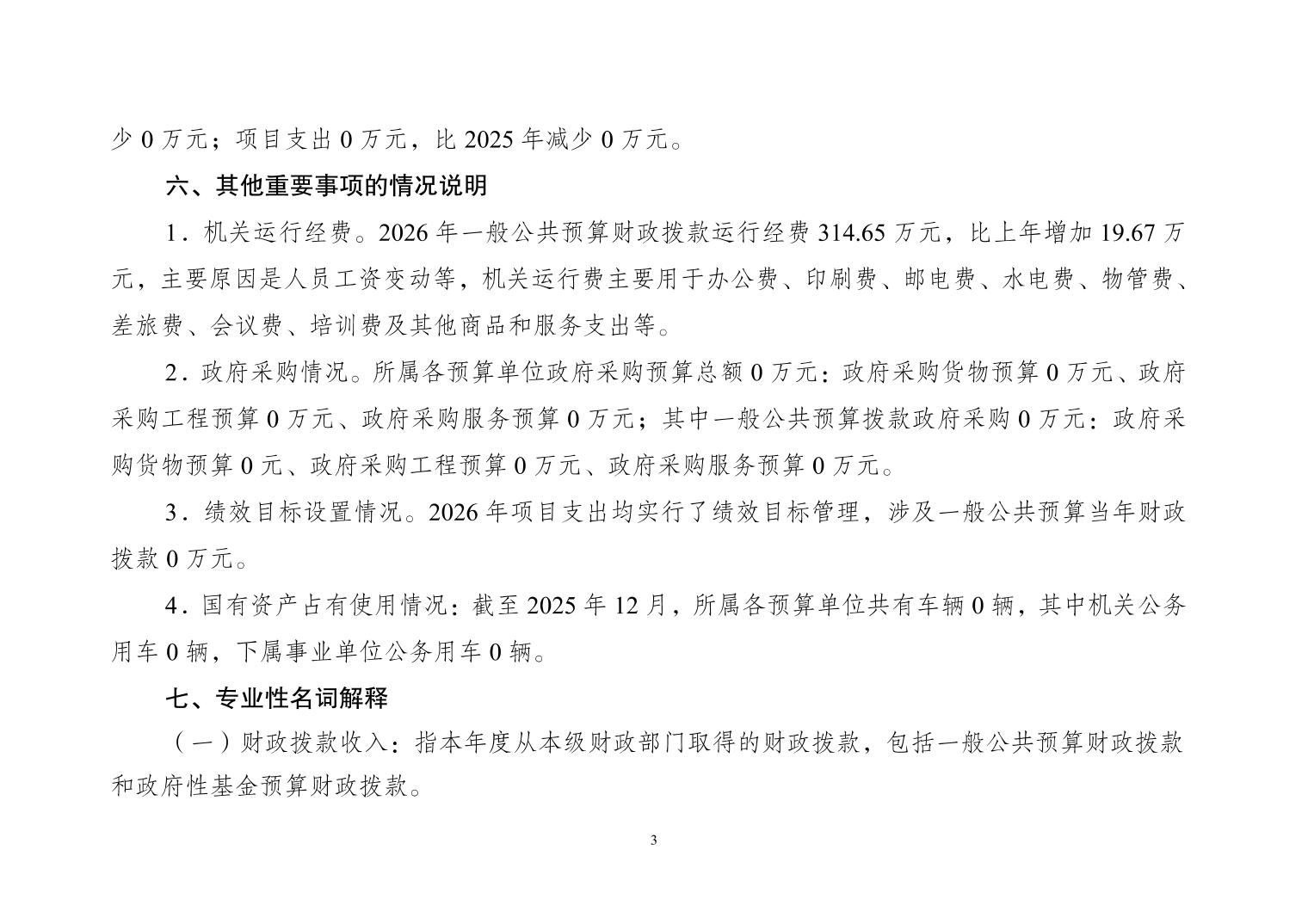 少 0 万元；项目支出 0 万元，比 2025 年减少 0 万元。

六、其他重要事项的情况说明

1．机关运行经费。2026 年一般公共预算财政拨款运行经费 314.65 万元，比上年增加 19.67 万元，主要原因是人员工资变动等，机关运行费主要用于办公费、印刷费、邮电费、水电费、物管费、差旅费、会议费、培训费及其他商品和服务支出等。

2．政府采购情况。所属各预算单位政府采购预算总额 0 万元：政府采购货物预算 0 万元、政府采购工程预算 0 万元、政府采购服务预算 0 万元；其中一般公共预算拨款政府采购 0 万元：政府采购货物预算 0 元、政府采购工程预算 0 万元、政府采购服务预算 0 万元。

3．绩效目标设置情况。2026 年项目支出均实行了绩效目标管理，涉及一般公共预算当年财政拨款 0 万元。

4．国有资产占有使用情况：截至 2025 年 12 月，所属各预算单位共有车辆 0 辆，其中机关公务用车 0 辆，下属事业单位公务用车 0 辆。

七、专业性名词解释

（一）财政拨款收入：指本年度从本级财政部门取得的财政拨款，包括一般公共预算财政拨款和政府性基金预算财政拨款。

3